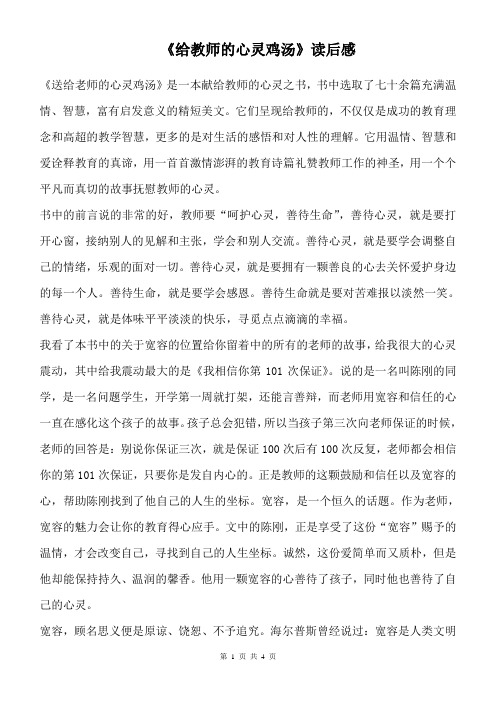 《给教师的心灵鸡汤》读后感

《送给老师的心灵鸡汤》是一本献给教师的心灵之书，书中选取了七十余篇充满温情、智慧，富有启发意义的精短美文。它们呈现给教师的，不仅仅是成功的教育理念和高超的教学智慧，更多的是对生活的感悟和对人性的理解。它用温情、智慧和爱诠释教育的真谛，用一首首激情澎湃的教育诗篇礼赞教师工作的神圣，用一个个平凡而真切的故事抚慰教师的心灵。

书中的前言说的非常的好，教师要“呵护心灵，善待生命”，善待心灵，就是要打开心窗，接纳别人的见解和主张，学会和别人交流。善待心灵，就是要学会调整自己的情绪，乐观的面对一切。善待心灵，就是要拥有一颗善良的心去关怀爱护身边的每一个人。善待生命，就是要学会感恩。善待生命就是要对苦难报以淡然一笑。善待心灵，就是体味平平淡淡的快乐，寻觅点点滴滴的幸福。

我看了本书中的关于宽容的位置给你留着中的所有的老师的故事，给我很大的心灵震动，其中给我震动最大的是《我相信你第 101 次保证》。说的是一名叫陈刚的同学，是一名问题学生，开学第一周就打架，还能言善辩，而老师用宽容和信任的心一直在感化这个孩子的故事。孩子总会犯错，所以当孩子第三次向老师保证的时候，老师的回答是：别说你保证三次，就是保证 100 次后有 100 次反复，老师都会相信你的第 101 次保证，只要你是发自内心的。正是教师的这颗鼓励和信任以及宽容的心，帮助陈刚找到了他自己的人生的坐标。宽容，是一个恒久的话题。作为老师，宽容的魅力会让你的教育得心应手。文中的陈刚，正是享受了这份“宽容”赐予的温情，才会改变自己，寻找到自己的人生坐标。诚然，这份爱简单而又质朴，但是他却能保持持久、温润的馨香。他用一颗宽容的心善待了孩子，同时他也善待了自己的心灵。

宽容，顾名思义便是原谅、饶恕、不予追究。海尔普斯曾经说过：宽容是人类文明

第 1 页 共 4 页